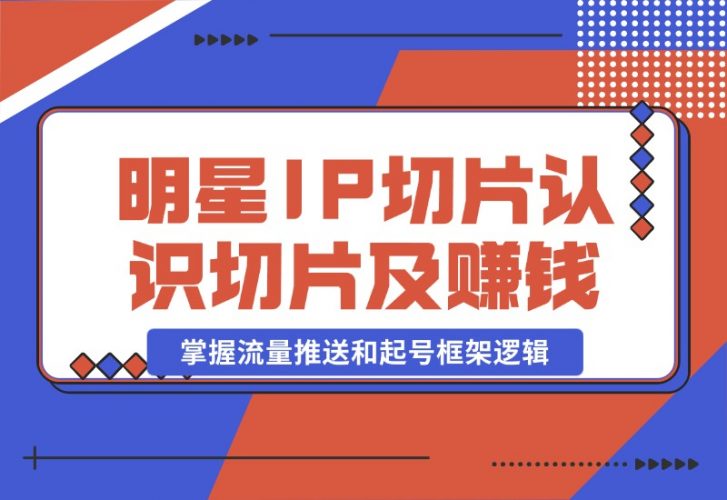 明星IP切片认识切片及赚钱

掌握流量推送和起号框架逻辑